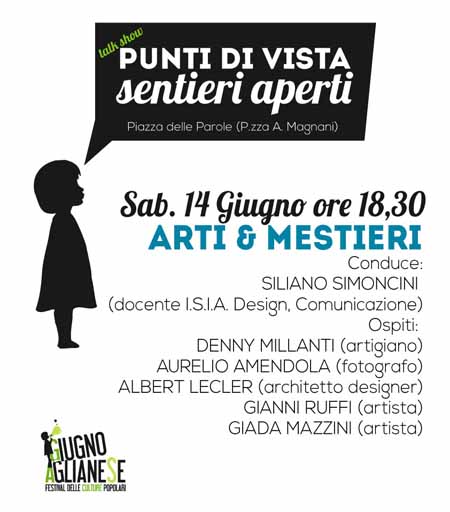 talk show
PUNTI DI VISTA
sentieri aperti

Piazza delle Parole (P.zza A. Magnani)

Sab. 14 Giugno ore 18,30
ARTI & MESTIERI

Conduce:
SILIANO SIMONCINI
(docente I.S.I.A. Design, Comunicazione)
Ospiti:
DENNY MILLANTI (artigiano)
AURELIO AMENDOLA (fotografo)
ALBERT LECLER (architetto designer)
GIANNI RUFFI (artista)
GIADA MAZZINI (artista)

GIUGNO
AGLIANESE
FESTIVAL DELLE CULTURE POPOLARI